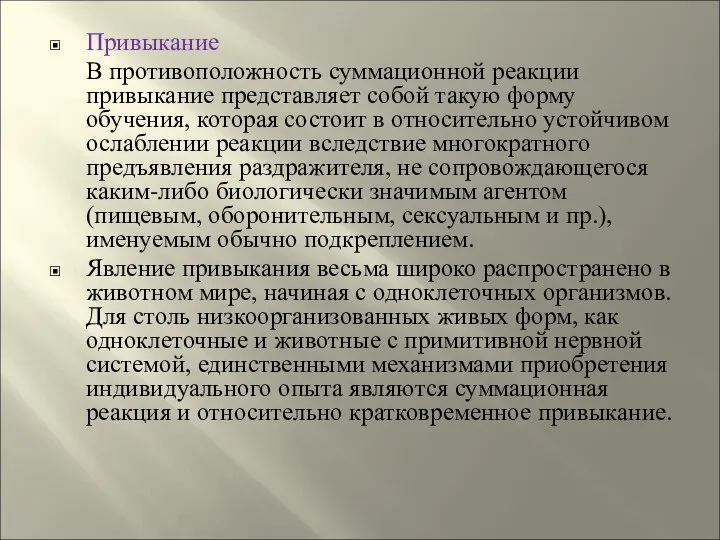 Привыкание

В противоположность суммационной реакции привыкание представляет собой такую форму обучения, которая состоит в относительно устойчивом ослаблении реакции вследствие многократного предъявления раздражителя, не сопровождающегося каким-либо биологически значимым агентом (пищевым, оборонительным, сексуальным и пр.), именуемым обычно подкреплением.

Явление привыкания весьма широко распространено в животном мире, начиная с одноклеточных организмов. Для столь низкоорганизованных живых форм, как одноклеточные и животные с примитивной нервной системой, единственными механизмами приобретения индивидуального опыта являются суммационная реакция и относительно кратковременное привыкание.